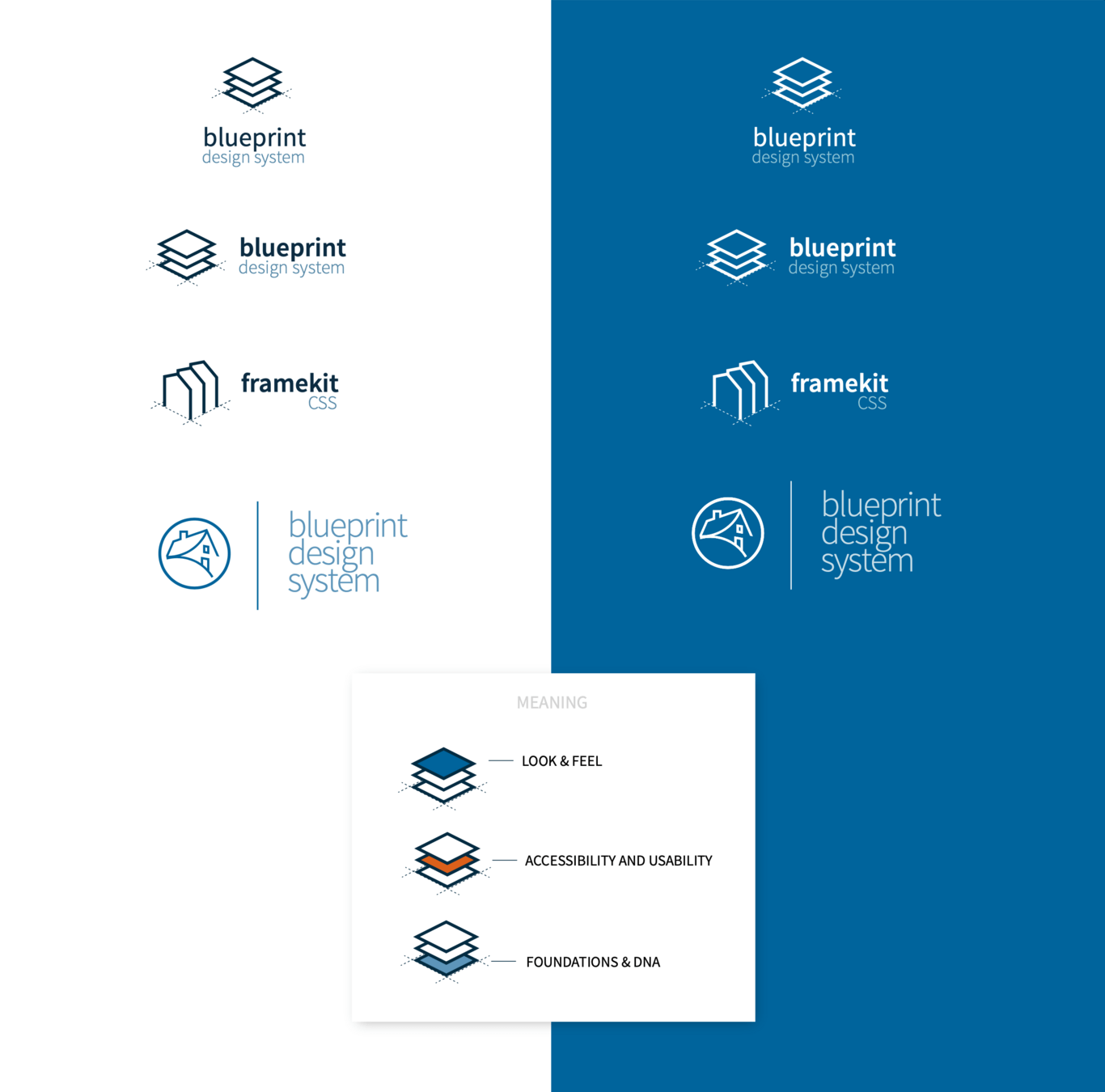 blueprint
design system

blueprint
design system

framekit
CSS

blueprint
design
system

blueprint
design system

blueprint
design system

framekit
CSS

blueprint
design
system

MEANING

LOOK & FEEL

ACCESSIBILITY AND USABILITY

FOUNDATIONS & DNA